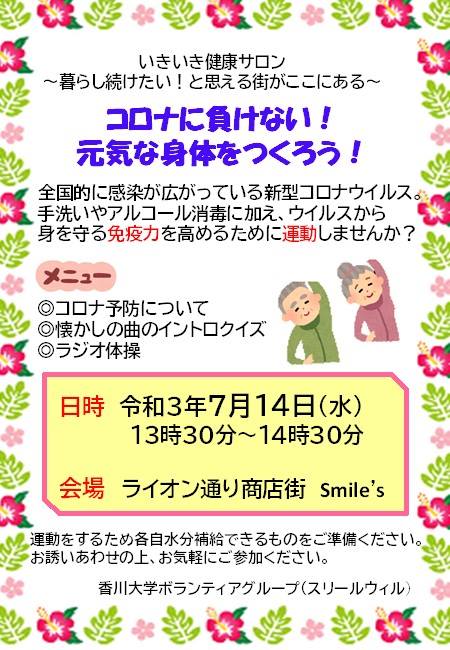 いきいき健康サロン
～暮らし続けたい！と思える街がここにある～

コロナに負けない！
元気な身体をつくろう！

全国的に感染が広がっている新型コロナウイルス。手洗いやアルコール消毒に加え、ウイルスから身を守る免疫力を高めるために運動しませんか？

メニュー
◎コロナ予防について
◎懐かしの曲のイントロクイズ
◎ラジオ体操

日時　令和３年７月１４日（水）
１３時３０分～１４時３０分

会場　ライオン通り商店街　Smile's

運動をするため各自水分補給できるものをご準備ください。
お誘いあわせの上、お気軽にご参加ください。

香川大学ボランティアグループ（スリールウィル）